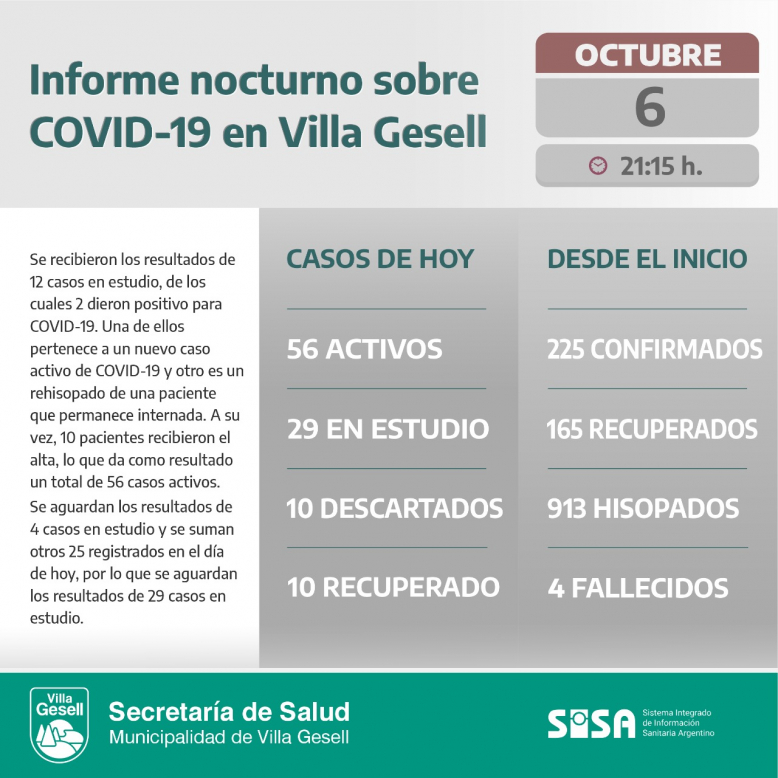 Informe nocturno sobre COVID-19 en Villa Gesell

OCTUBRE
6
21:15 h.

Se recibieron los resultados de 12 casos en estudio, de los cuales 2 dieron positivo para COVID-19. Una de ellos pertenece a un nuevo caso activo de COVID-19 y otro es un rehisopado de una paciente que permanece internada. A su vez, 10 pacientes recibieron el alta, lo que da como resultado un total de 56 casos activos.
Se aguardan los resultados de 4 casos en estudio y se suman otros 25 registrados en el día de hoy, por lo que se aguardan los resultados de 29 casos en estudio.

CASOS DE HOY
56 ACTIVOS
29 EN ESTUDIO
10 DESCARTADOS
10 RECUPERADO

DESDE EL INICIO
225 CONFIRMADOS
165 RECUPERADOS
913 HISOPADOS
4 FALLECIDOS

Villa Gesell
Secretaría de Salud
Municipalidad de Villa Gesell

SISA
Sistema Integrado de Información Sanitaria Argentino